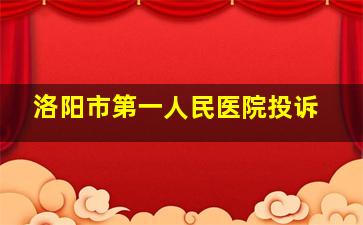 洛阳市第一人民医院投诉